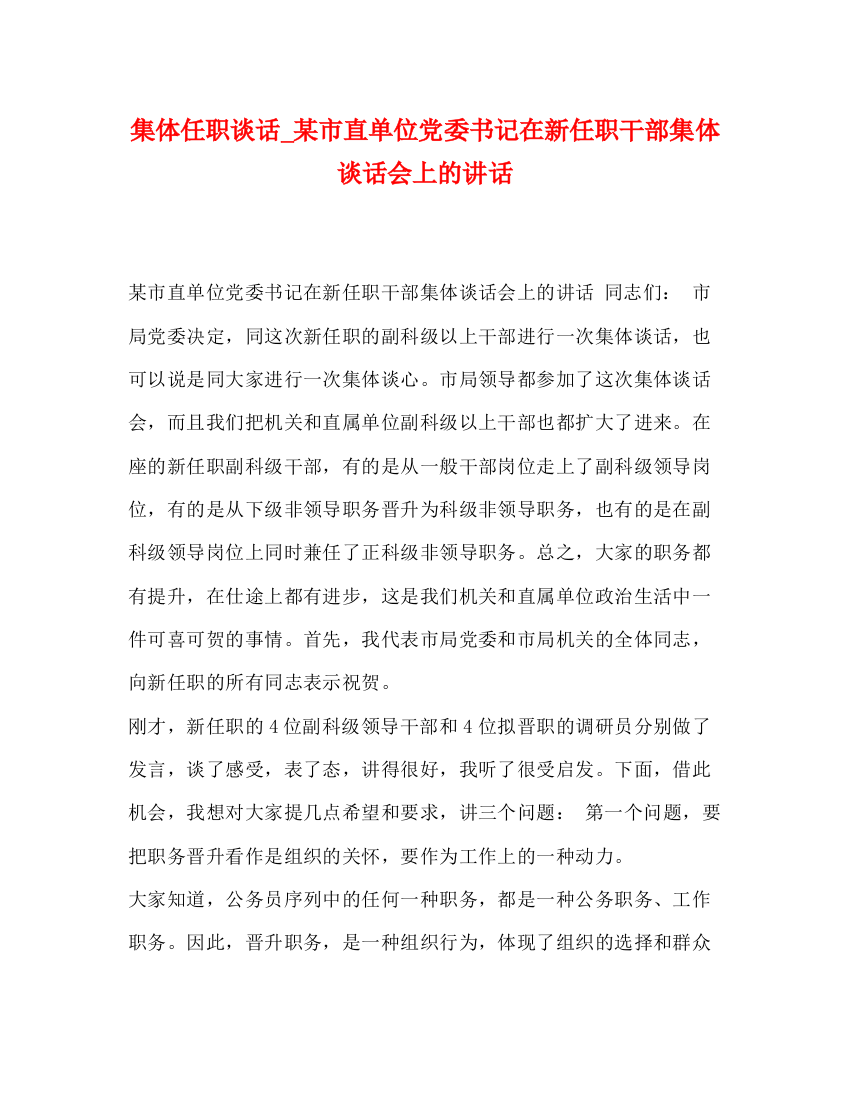 集体任职谈话_某市直单位党委书记在新任职干部集体谈话会上的讲话

某市直单位党委书记在新任职干部集体谈话会上的讲话 同志们： 市局党委决定，同这次新任职的副科级以上干部进行一次集体谈话，也可以说是同大家进行一次集体谈心。市局领导都参加了这次集体谈话会，而且我们把机关和直属单位副科级以上干部也都扩大了进来。在座的新任职副科级干部，有的是从一般干部岗位走上了副科级领导岗位，有的是从下级非领导职务晋升为科级非领导职务，也有的是在副科级领导岗位上同时兼任了正科级非领导职务。总之，大家的职务都有提升，在仕途上都有进步，这是我们机关和直属单位政治生活中一件可喜可贺的事情。首先，我代表市局党委和市局机关的全体同志，向新任职的所有同志表示祝贺。

刚才，新任职的4位副科级领导干部和4位拟晋职的调研员分别做了发言，谈了感受，表了态，讲得很好，我听了很受启发。下面，借此机会，我想对大家提几点希望和要求，讲三个问题： 第一个问题，要把职务晋升看作是组织的关怀，要作为工作上的一种动力。

大家知道，公务员序列中的任何一种职务，都是一种公务职务、工作职务。因此，晋升职务，是一种组织行为，体现了组织的选择和群众